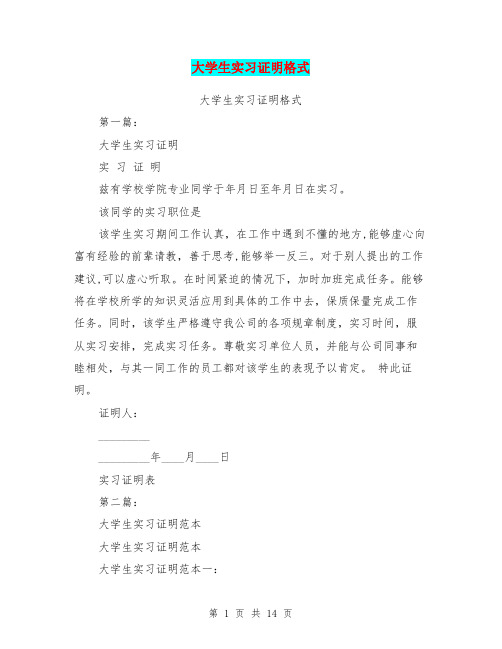 大学生实习证明格式

大学生实习证明格式

第一篇：

大学生实习证明

实 习 证 明

兹有学校学院专业同学于年月日至年月日在实习。

该同学的实习职位是

该学生实习期间工作认真，在工作中遇到不懂的地方,能够虚心向富有经验的前辈请教，善于思考,能够举一反三。对于别人提出的工作建议,可以虚心听取。在时间紧迫的情况下，加时加班完成任务。能够将在学校所学的知识灵活应用到具体的工作中去，保质保量完成工作任务。同时，该学生严格遵守我公司的各项规章制度，实习时间，服从实习安排，完成实习任务。尊敬实习单位人员，并能与公司同事和睦相处，与其一同工作的员工都对该学生的表现予以肯定。 特此证明。

证明人：

_________

_________年____月____日

实习证明表

第二篇：

大学生实习证明范本

大学生实习证明范本

大学生实习证明范本一：

第 1 页 共 14 页